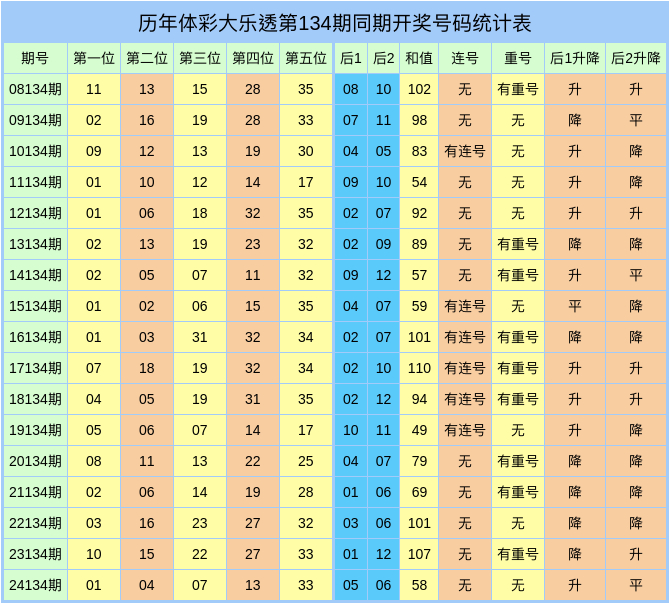 历年体彩大乐透第134期同期开奖号码统计表

| 期号 | 第一位 | 第二位 | 第三位 | 第四位 | 第五位 | 后1 | 后2 | 和值 | 连号 | 重号 | 后1升降 | 后2升降 |
|---|---|---|---|---|---|---|---|---|---|---|---|---|
| 08134期 | 11 | 13 | 15 | 28 | 35 | 08 | 10 | 102 | 无 | 有重号 | 升 | 升 |
| 09134期 | 02 | 16 | 19 | 28 | 33 | 07 | 11 | 98 | 无 | 无 | 降 | 平 |
| 10134期 | 09 | 12 | 13 | 19 | 30 | 04 | 05 | 83 | 有连号 | 无 | 升 | 降 |
| 11134期 | 01 | 10 | 12 | 14 | 17 | 09 | 10 | 54 | 无 | 无 | 升 | 降 |
| 12134期 | 01 | 06 | 18 | 32 | 35 | 02 | 07 | 92 | 无 | 无 | 升 | 升 |
| 13134期 | 02 | 13 | 19 | 23 | 32 | 02 | 09 | 89 | 无 | 有重号 | 降 | 降 |
| 14134期 | 02 | 05 | 07 | 11 | 32 | 09 | 12 | 57 | 无 | 有重号 | 升 | 平 |
| 15134期 | 01 | 02 | 06 | 15 | 35 | 04 | 07 | 59 | 有连号 | 无 | 平 | 降 |
| 16134期 | 01 | 03 | 31 | 32 | 34 | 02 | 07 | 101 | 有连号 | 有重号 | 降 | 降 |
| 17134期 | 07 | 18 | 19 | 32 | 34 | 02 | 10 | 110 | 有连号 | 有重号 | 升 | 升 |
| 18134期 | 04 | 05 | 19 | 31 | 35 | 02 | 12 | 94 | 有连号 | 有重号 | 升 | 升 |
| 19134期 | 05 | 06 | 07 | 14 | 17 | 10 | 11 | 49 | 有连号 | 无 | 升 | 降 |
| 20134期 | 08 | 11 | 13 | 22 | 25 | 04 | 07 | 79 | 无 | 有重号 | 降 | 降 |
| 21134期 | 02 | 06 | 14 | 19 | 28 | 01 | 06 | 69 | 无 | 有重号 | 降 | 降 |
| 22134期 | 03 | 16 | 23 | 27 | 32 | 03 | 06 | 101 | 无 | 无 | 降 | 降 |
| 23134期 | 10 | 15 | 22 | 27 | 33 | 01 | 12 | 107 | 无 | 有重号 | 降 | 升 |
| 24134期 | 01 | 04 | 07 | 13 | 33 | 05 | 06 | 58 | 无 | 无 | 升 | 平 |